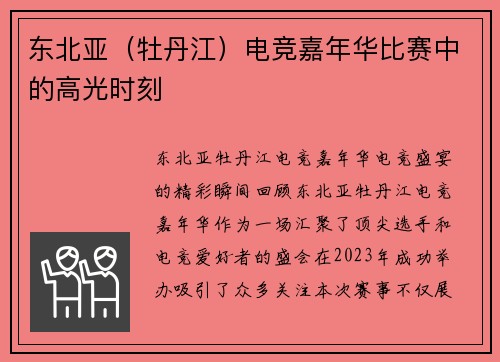 东北亚（牡丹江）电竞嘉年华比赛中的高光时刻

东北亚牡丹江电竞嘉年华电竞盛宴的精彩瞬间回顾东北亚牡丹江电竞嘉年华作为一场汇聚了顶尖选手和电竞爱好者的盛会在2023年成功举办吸引了众多关注本次赛事不仅展